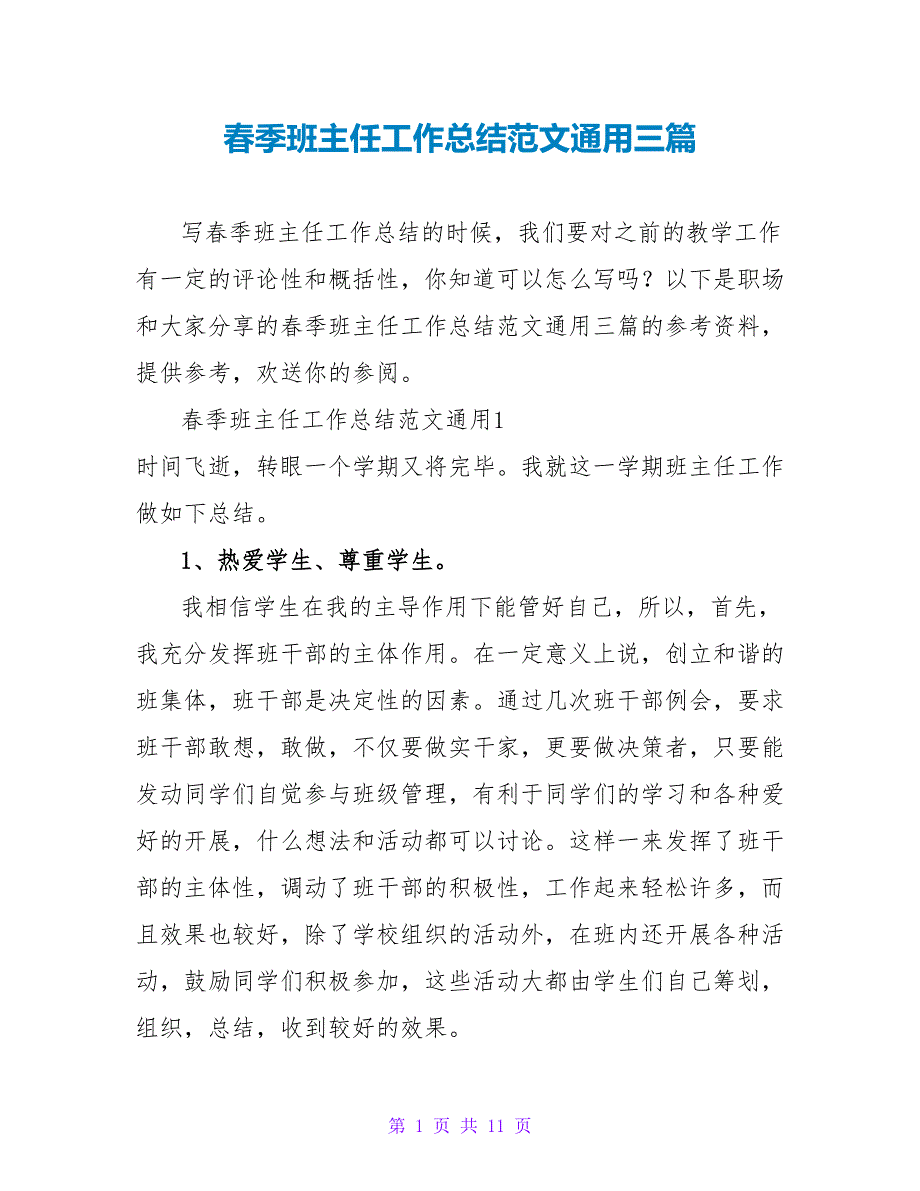 春季班主任工作总结范文通用三篇

写春季班主任工作总结的时候，我们要对之前的教学工作有一定的评论性和概括性，你知道可以怎么写吗？以下是职场和大家分享的春季班主任工作总结范文通用三篇的参考资料，提供参考，欢送你的参阅。

春季班主任工作总结范文通用1

时间飞逝，转眼一个学期又将完毕。我就这一学期班主任工作做如下总结。

1、热爱学生、尊重学生。

我相信学生在我的主导作用下能管好自己，所以，首先，我充分发挥班干部的主体作用。在一定意义上说，创立和谐的班集体，班干部是决定性的因素。通过几次班干部例会，要求班干部敢想，敢做，不仅要做实干家，更要做决策者，只要能发动同学们自觉参与班级管理，有利于同学们的学习和各种爱好的开展，什么想法和活动都可以讨论。这样一来发挥了班干部的主体性，调动了班干部的积极性，工作起来轻松许多，而且效果也较好，除了学校组织的活动外，在班内还开展各种活动，鼓励同学们积极参加，这些活动大都由学生们自己筹划，组织，总结，收到较好的效果。

第 1 页 共 11 页